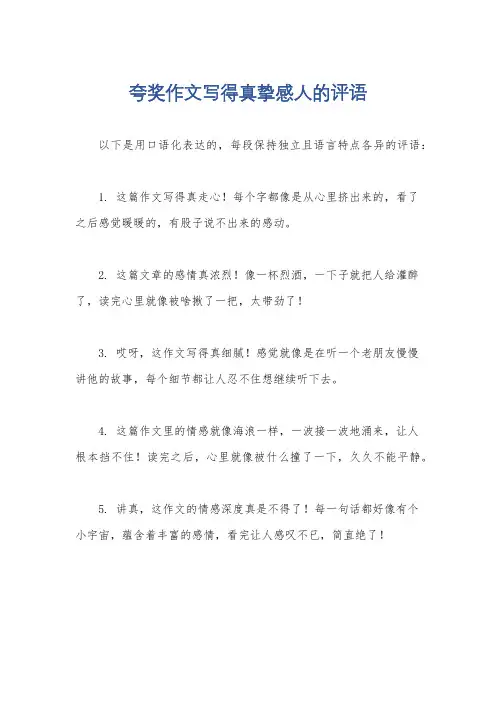 夸奖作文写得真挚感人的评语

以下是用口语化表达的，每段保持独立且语言特点各异的评语：

1. 这篇作文写得真走心！每个字都像是从心里挤出来的，看了之后感觉暖暖的，有股子说不出来的感动。

2. 这篇文章的感情真浓烈！像一杯烈酒，一下子就把人给灌醉了，读完心里就像被啥揪了一把，太带劲了！

3. 哎呀，这作文写得真细腻！感觉就像是在听一个老朋友慢慢讲他的故事，每个细节都让人忍不住想继续听下去。

4. 这篇作文里的情感就像海浪一样，一波接一波地涌来，让人根本挡不住！读完之后，心里就像被什么撞了一下，久久不能平静。

5. 讲真，这作文的情感深度真是不得了！每一句话都好像有个小宇宙，蕴含着丰富的感情，看完让人感叹不已，简直绝了！